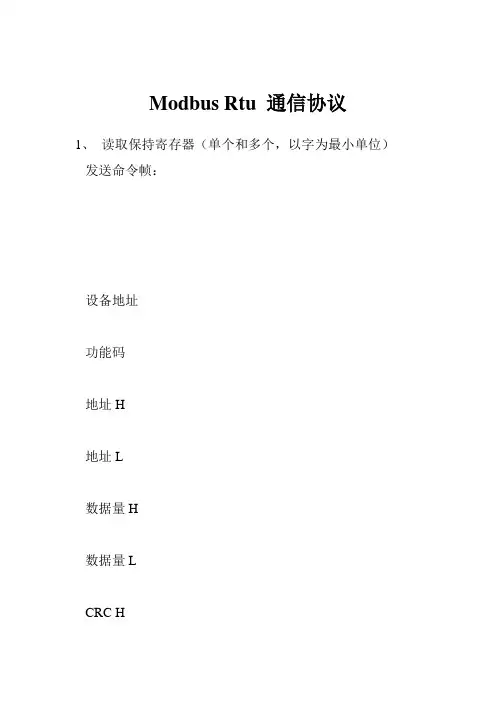 Modbus Rtu 通信协议

1、读取保持寄存器（单个和多个，以字为最小单位）

发送命令帧：

设备地址

功能码

地址H

地址L

数据量H

数据量L

CRC H